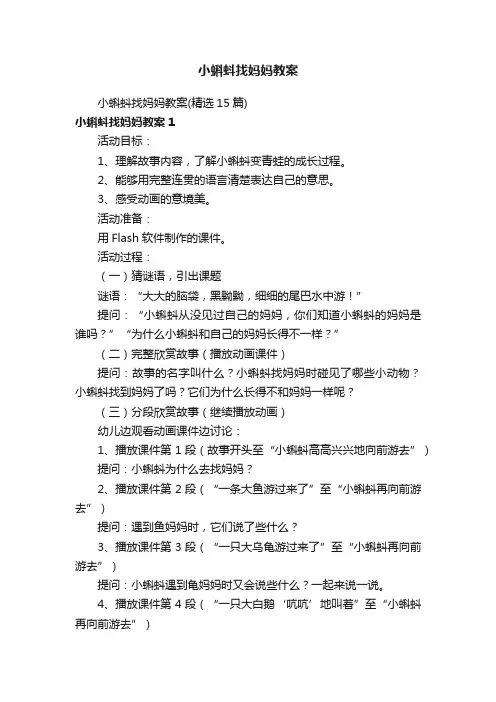 小蝌蚪找妈妈教案

小蝌蚪找妈妈教案(精选 15 篇)

小蝌蚪找妈妈教案 1

活动目标：

1、理解故事内容，了解小蝌蚪变青蛙的成长过程。

2、能够用完整连贯的语言清楚表达自己的意思。

3、感受动画的意境美。

活动准备：

用 Flash 软件制作的课件。

活动过程：

（一）猜谜语，引出课题

谜语：“大大的脑袋，黑黝黝，细细的尾巴水中游！”

提问：“小蝌蚪从没见过自己的妈妈，你们知道小蝌蚪的妈妈是谁吗？”“为什么小蝌蚪和自己的妈妈长得不一样？”

（二）完整欣赏故事（播放动画课件）

提问：故事的名字叫什么？小蝌蚪找妈妈时碰见了哪些小动物？小蝌蚪找到妈妈了吗？它们为什么长得不和妈妈一样呢？

（三）分段欣赏故事（继续播放动画）

幼儿边观看动画课件边讨论：

1、播放课件第 1 段（故事开头至“小蝌蚪高高兴兴地向前游去”）

提问：小蝌蚪为什么去找妈妈？

2、播放课件第 2 段（“一条大鱼游过来了”至“小蝌蚪再向前游去”）

提问：遇到鱼妈妈时，它们说了些什么？

3、播放课件第 3 段（“一只大乌龟游过来了”至“小蝌蚪再向前游去”）

提问：小蝌蚪遇到龟妈妈时又会说些什么？一起来说一说。

4、播放课件第 4 段（“一只大白鹅‘吭吭’地叫着”至“小蝌蚪再向前游去”）